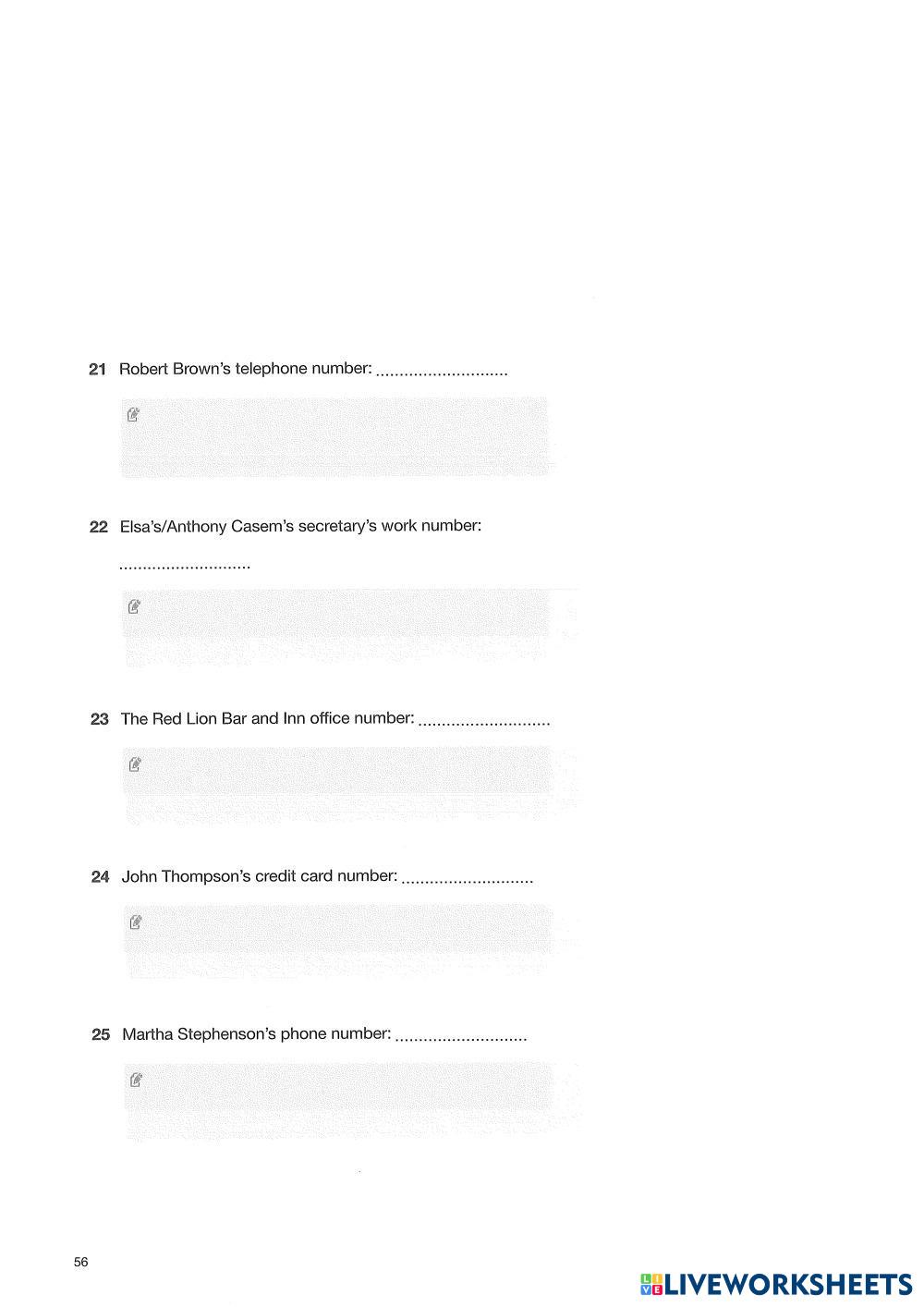 21 Robert Brown's telephone number: ............................

22 Elsa's/Anthony Casem's secretary's work number:

............................

23 The Red Lion Bar and Inn office number: ............................

24 John Thompson's credit card number: ............................

25 Martha Stephenson's phone number: ............................

56

LIVEWORKSHEETS